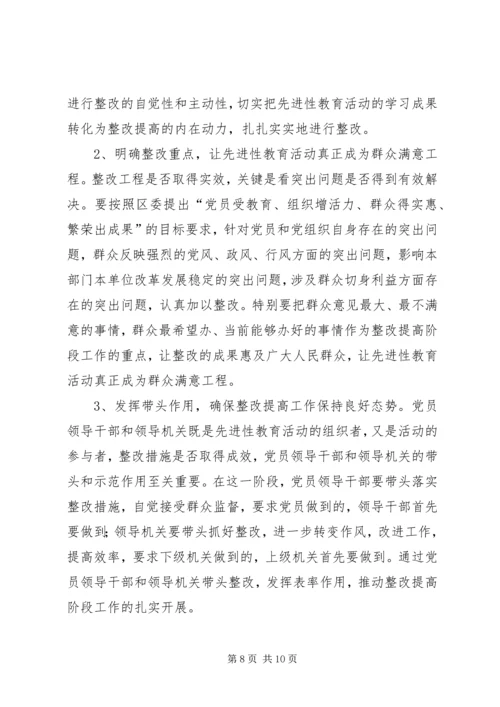 进行整改的自觉性和主动性，切实把先进性教育活动的学习成果转化为整改提高的内在动力，扎扎实实地进行整改。

2、明确整改重点，让先进性教育活动真正成为群众满意工程。整改工程是否取得实效，关键是看突出问题是否得到有效解决。要按照区委提出“党员受教育、组织增活力、群众得实惠、繁荣出成果”的目标要求，针对党员和党组织自身存在的突出问题，群众反映强烈的党风、政风、行风方面的突出问题，影响本部门本单位改革发展稳定的突出问题，涉及群众切身利益方面存在的突出问题，认真加以整改。特别要把群众意见最大、最不满意的事情，群众最希望办、当前能够办好的事情作为整改提高阶段工作的重点，让整改的成果惠及广大人民群众，让先进性教育活动真正成为群众满意工程。

3、发挥带头作用，确保整改提高工作保持良好态势。党员领导干部和领导机关既是先进性教育活动的组织者，又是活动的参与者，整改措施是否取得成效，党员领导干部和领导机关的带头和示范作用至关重要。在这一阶段，党员领导干部要带头落实整改措施，自觉接受群众监督，要求党员做到的，领导干部首先要做到；领导机关要带头抓好整改，进一步转变作风，改进工作，提高效率，要求下级机关做到的，上级机关首先要做到。通过党员领导干部和领导机关带头整改，发挥表率作用，推动整改提高阶段工作的扎实开展。

第 8 页 共 10 页